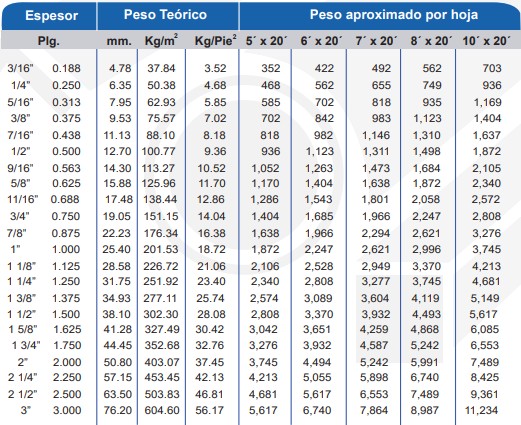 | Espesor | | Peso Teórico | | | Peso aproximado por hoja | | | | |
|---|---|---|---|---|---|---|---|---|---|
| Plg. | | mm. | Kg/m$^2$ | Kg/Pie$^2$ | 5´ x 20´ | 6´ x 20´ | 7´ x 20´ | 8´ x 20´ | 10´ x 20´ |
| 3/16" | 0.188 | 4.78 | 37.84 | 3.52 | 352 | 422 | 492 | 562 | 703 |
| 1/4" | 0.250 | 6.35 | 50.38 | 4.68 | 468 | 562 | 655 | 749 | 936 |
| 5/16" | 0.313 | 7.95 | 62.93 | 5.85 | 585 | 702 | 818 | 935 | 1,169 |
| 3/8" | 0.375 | 9.53 | 75.57 | 7.02 | 702 | 842 | 983 | 1,123 | 1,404 |
| 7/16" | 0.438 | 11.13 | 88.10 | 8.18 | 818 | 982 | 1,146 | 1,310 | 1,637 |
| 1/2" | 0.500 | 12.70 | 100.77 | 9.36 | 936 | 1,123 | 1,311 | 1,498 | 1,872 |
| 9/16" | 0.563 | 14.30 | 113.27 | 10.52 | 1,052 | 1,263 | 1,473 | 1,684 | 2,105 |
| 5/8" | 0.625 | 15.88 | 125.96 | 11.70 | 1,170 | 1,404 | 1,638 | 1,872 | 2,340 |
| 11/16" | 0.688 | 17.48 | 138.44 | 12.86 | 1,286 | 1,543 | 1,801 | 2,058 | 2,572 |
| 3/4" | 0.750 | 19.05 | 151.15 | 14.04 | 1,404 | 1,685 | 1,966 | 2,247 | 2,808 |
| 7/8" | 0.875 | 22.23 | 176.34 | 16.38 | 1,638 | 1,966 | 2,294 | 2,621 | 3,276 |
| 1" | 1.000 | 25.40 | 201.53 | 18.72 | 1,872 | 2,247 | 2,621 | 2,996 | 3,745 |
| 1 1/8" | 1.125 | 28.58 | 226.72 | 21.06 | 2,106 | 2,528 | 2,949 | 3,370 | 4,213 |
| 1 1/4" | 1.250 | 31.75 | 251.92 | 23.40 | 2,340 | 2,808 | 3,277 | 3,745 | 4,681 |
| 1 3/8" | 1.375 | 34.93 | 277.11 | 25.74 | 2,574 | 3,089 | 3,604 | 4,119 | 5,149 |
| 1 1/2" | 1.500 | 38.10 | 302.30 | 28.08 | 2,808 | 3,370 | 3,932 | 4,493 | 5,617 |
| 1 5/8" | 1.625 | 41.28 | 327.49 | 30.42 | 3,042 | 3,651 | 4,259 | 4,868 | 6,085 |
| 1 3/4" | 1.750 | 44.45 | 352.68 | 32.76 | 3,276 | 3,932 | 4,587 | 5,242 | 6,553 |
| 2" | 2.000 | 50.80 | 403.07 | 37.45 | 3,745 | 4,494 | 5,242 | 5,991 | 7,489 |
| 2 1/4" | 2.250 | 57.15 | 453.45 | 42.13 | 4,213 | 5,055 | 5,898 | 6,740 | 8,425 |
| 2 1/2" | 2.500 | 63.50 | 503.83 | 46.81 | 4,681 | 5,617 | 6,553 | 7,489 | 9,361 |
| 3" | 3.000 | 76.20 | 604.60 | 56.17 | 5,617 | 6,740 | 7,864 | 8,987 | 11,234 |